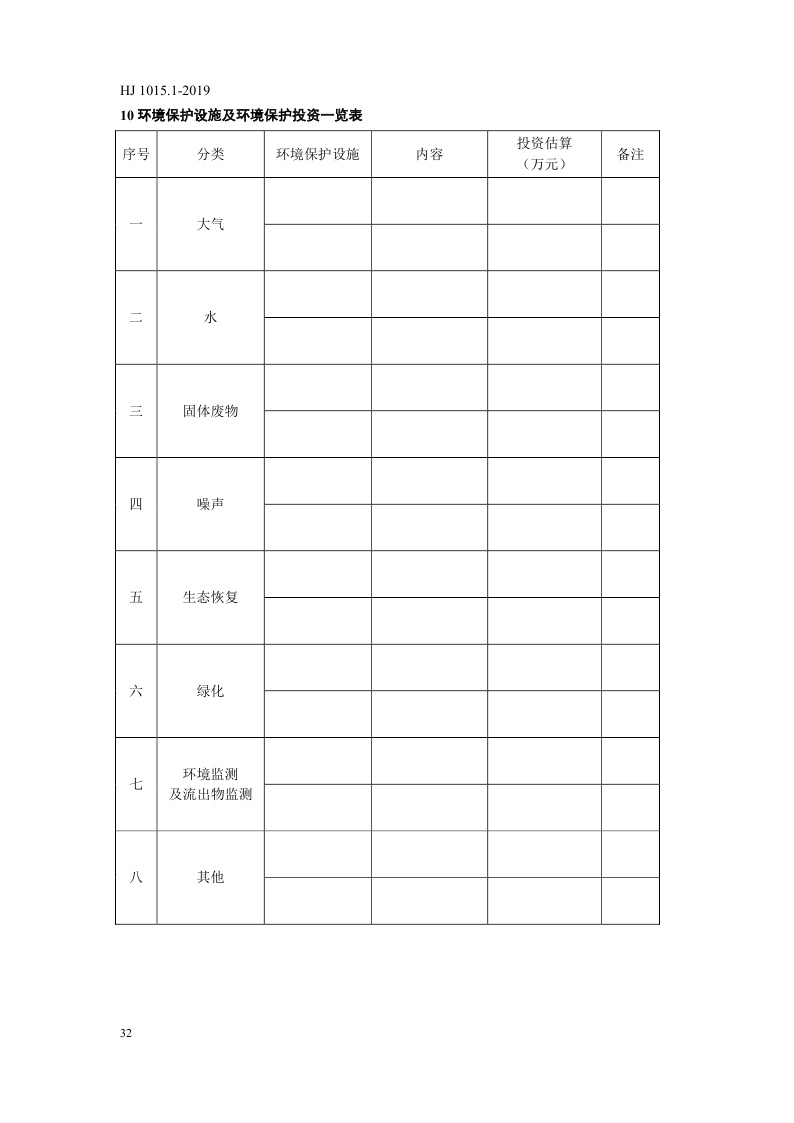 HJ 1015.1-2019

10 环境保护设施及环境保护投资一览表

| 序号 | 分类 | 环境保护设施 | 内容 | 投资估算（万元） | 备注 |
|---|---|---|---|---|---|
| 一 | 大气 | | | | |
| | | | | | |
| 二 | 水 | | | | |
| | | | | | |
| 三 | 固体废物 | | | | |
| | | | | | |
| 四 | 噪声 | | | | |
| | | | | | |
| 五 | 生态恢复 | | | | |
| | | | | | |
| 六 | 绿化 | | | | |
| | | | | | |
| 七 | 环境监测及流出物监测 | | | | |
| | | | | | |
| 八 | 其他 | | | | |
| | | | | | |

32